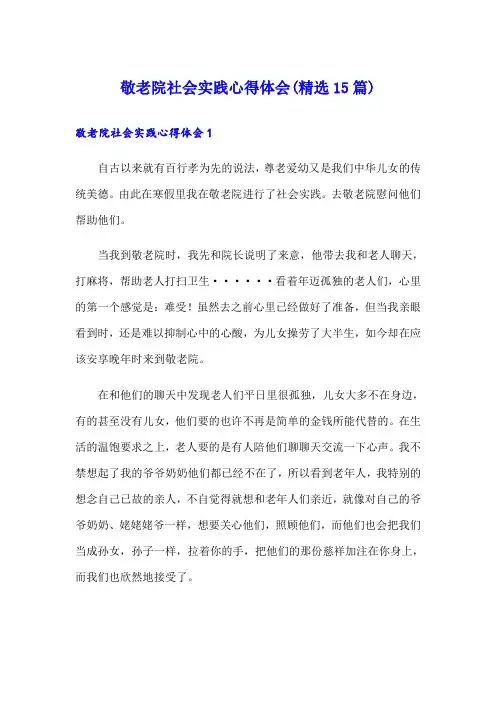 敬老院社会实践心得体会(精选15篇)

敬老院社会实践心得体会1

自古以来就有百行孝为先的说法，尊老爱幼又是我们中华儿女的传统美德。由此在寒假里我在敬老院进行了社会实践。去敬老院慰问他们帮助他们。

当我到敬老院时，我先和院长说明了来意，他带去我和老人聊天，打麻将，帮助老人打扫卫生······看着年迈孤独的老人们，心里的第一个感觉是：难受！虽然去之前心里已经做好了准备，但当我亲眼看到时，还是难以抑制心中的心酸，为儿女操劳了大半生，如今却在应该安享晚年时来到敬老院。

在和他们的聊天中发现老人们平日里很孤独，儿女大多不在身边，有的甚至没有儿女，他们要的也许不再是简单的金钱所能代替的。在生活的温饱要求之上，老人要的是有人陪他们聊聊天交流一下心声。我不禁想起了我的爷爷奶奶他们都已经不在了，所以看到老年人，我特别的想念自己已故的亲人，不自觉得就想和老年人们亲近，就像对自己的爷爷奶奶、姥姥姥爷一样，想要关心他们，照顾他们，而他们也会把我们当成孙女，孙子一样，拉着你的手，把他们的那份慈祥加注在你身上，而我们也欣然地接受了。